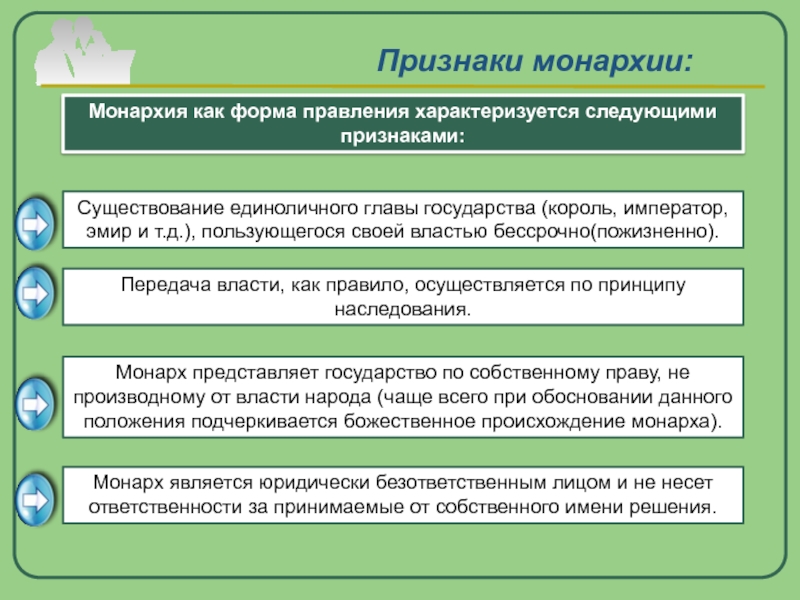 Признаки монархии:

Монархия как форма правления характеризуется следующими признаками:

Существование единоличного главы государства (король, император, эмир и т.д.), пользующегося своей властью бессрочно(пожизненно).

Передача власти, как правило, осуществляется по принципу наследования.

Монарх представляет государство по собственному праву, не производному от власти народа (чаще всего при обосновании данного положения подчеркивается божественное происхождение монарха).

Монарх является юридически безответственным лицом и не несет ответственности за принимаемые от собственного имени решения.